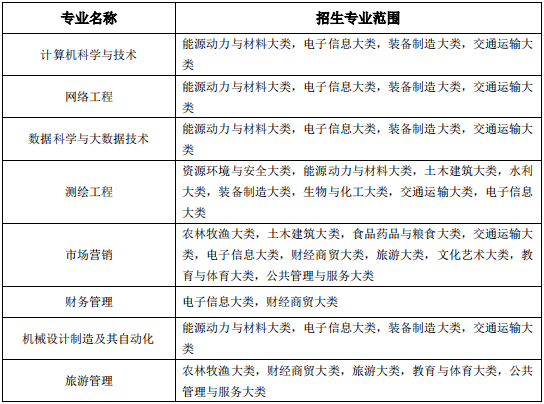 | 专业名称 | 招生专业范围 |
|---|---|
| 计算机科学与技术 | 能源动力与材料大类，电子信息大类，装备制造大类，交通运输大类 |
| 网络工程 | 能源动力与材料大类，电子信息大类，装备制造大类，交通运输大类 |
| 数据科学与大数据技术 | 能源动力与材料大类，电子信息大类，装备制造大类，交通运输大类 |
| 测绘工程 | 资源环境与安全大类，能源动力与材料大类，土木建筑大类，水利大类，装备制造大类，生物与化工大类，交通运输大类，电子信息大类 |
| 市场营销 | 农林牧渔大类，土木建筑大类，食品药品与粮食大类，交通运输大类，电子信息大类，财经商贸大类，旅游大类，文化艺术大类，教育与体育大类，公共管理与服务大类 |
| 财务管理 | 电子信息大类，财经商贸大类 |
| 机械设计制造及其自动化 | 能源动力与材料大类，电子信息大类，装备制造大类，交通运输大类 |
| 旅游管理 | 农林牧渔大类，财经商贸大类，旅游大类，教育与体育大类，公共管理与服务大类 |